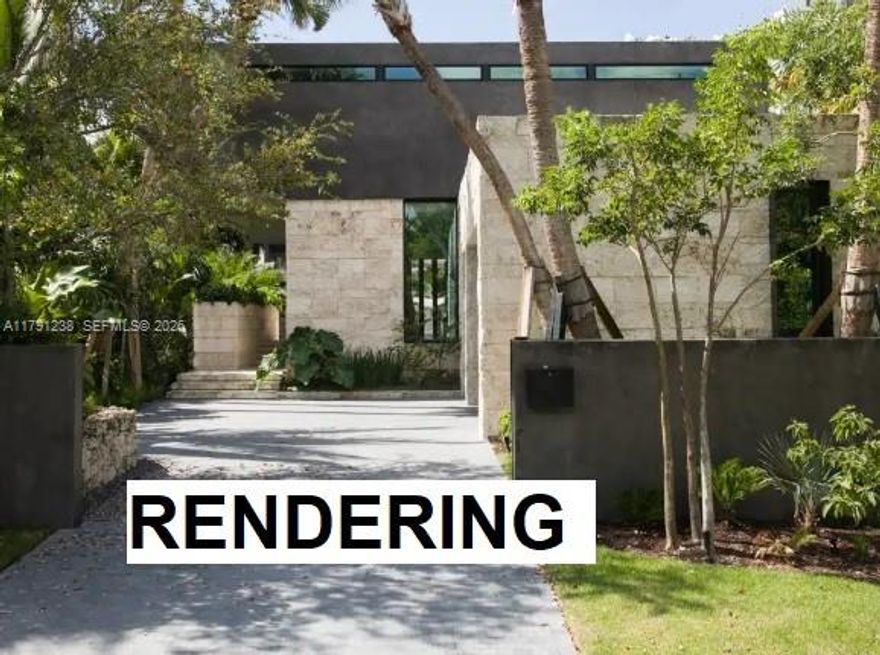 A11791238 SEFMLS© 2025

RENDERING